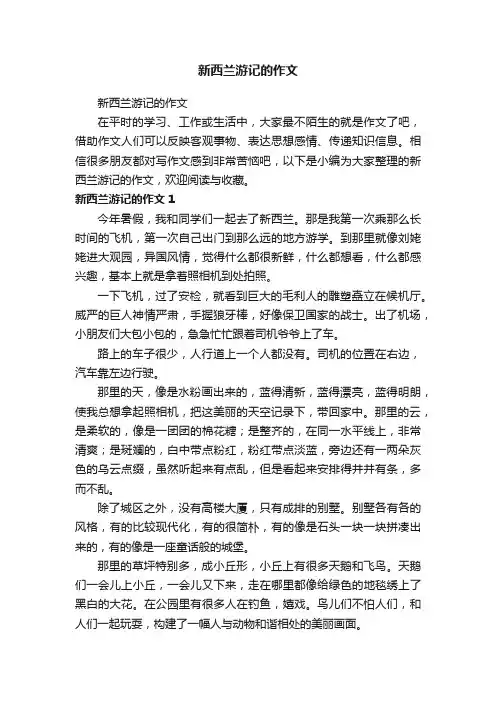 新西兰游记的作文

新西兰游记的作文

在平时的学习、工作或生活中，大家最不陌生的就是作文了吧，借助作文人们可以反映客观事物、表达思想感情、传递知识信息。相信很多朋友都对写作文感到非常苦恼吧，以下是小编为大家整理的新西兰游记的作文，欢迎阅读与收藏。

新西兰游记的作文 1

今年暑假，我和同学们一起去了新西兰。那是我第一次乘那么长时间的飞机，第一次自己出门到那么远的地方游学。到那里就像刘姥姥进大观园，异国风情，觉得什么都很新鲜，什么都想看，什么都感兴趣，基本上就是拿着照相机到处拍照。

一下飞机，过了安检，就看到巨大的毛利人的雕塑矗立在候机厅。威严的巨人神情严肃，手握狼牙棒，好像保卫国家的战士。出了机场，小朋友们大包小包的，急急忙忙跟着司机爷爷上了车。

路上的车子很少，人行道上一个人都没有。司机的位置在右边，汽车靠左边行驶。

那里的天，像是水粉画出来的，蓝得清新，蓝得漂亮，蓝得明朗，使我总想拿起照相机，把这美丽的天空记录下，带回家中。那里的云，是柔软的，像是一团团的棉花糖；是整齐的，在同一水平线上，非常清爽；是斑斓的，白中带点粉红，粉红带点淡蓝，旁边还有一两朵灰色的乌云点缀，虽然听起来有点乱，但是看起来安排得井井有条，多而不乱。

除了城区之外，没有高楼大厦，只有成排的别墅。别墅各有各的风格，有的比较现代化，有的很简朴，有的像是石头一块一块拼凑出来的，有的像是一座童话般的城堡。

那里的草坪特别多，成小丘形，小丘上有很多天鹅和飞鸟。天鹅们一会儿上小丘，一会儿又下来，走在哪里都像给绿色的地毯绣上了黑白的大花。在公园里有很多人在钓鱼，嬉戏。鸟儿们不怕人们，和人们一起玩耍，构建了一幅人与动物和谐相处的美丽画面。